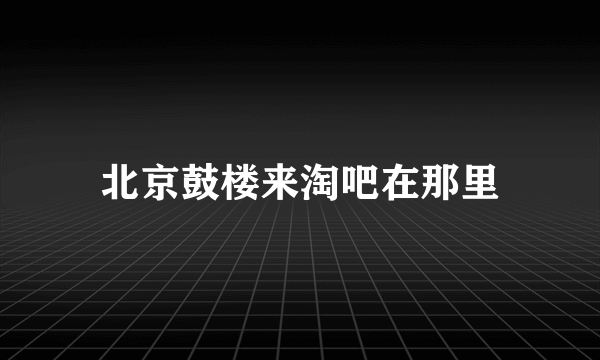 北京鼓楼来淘吧在那里